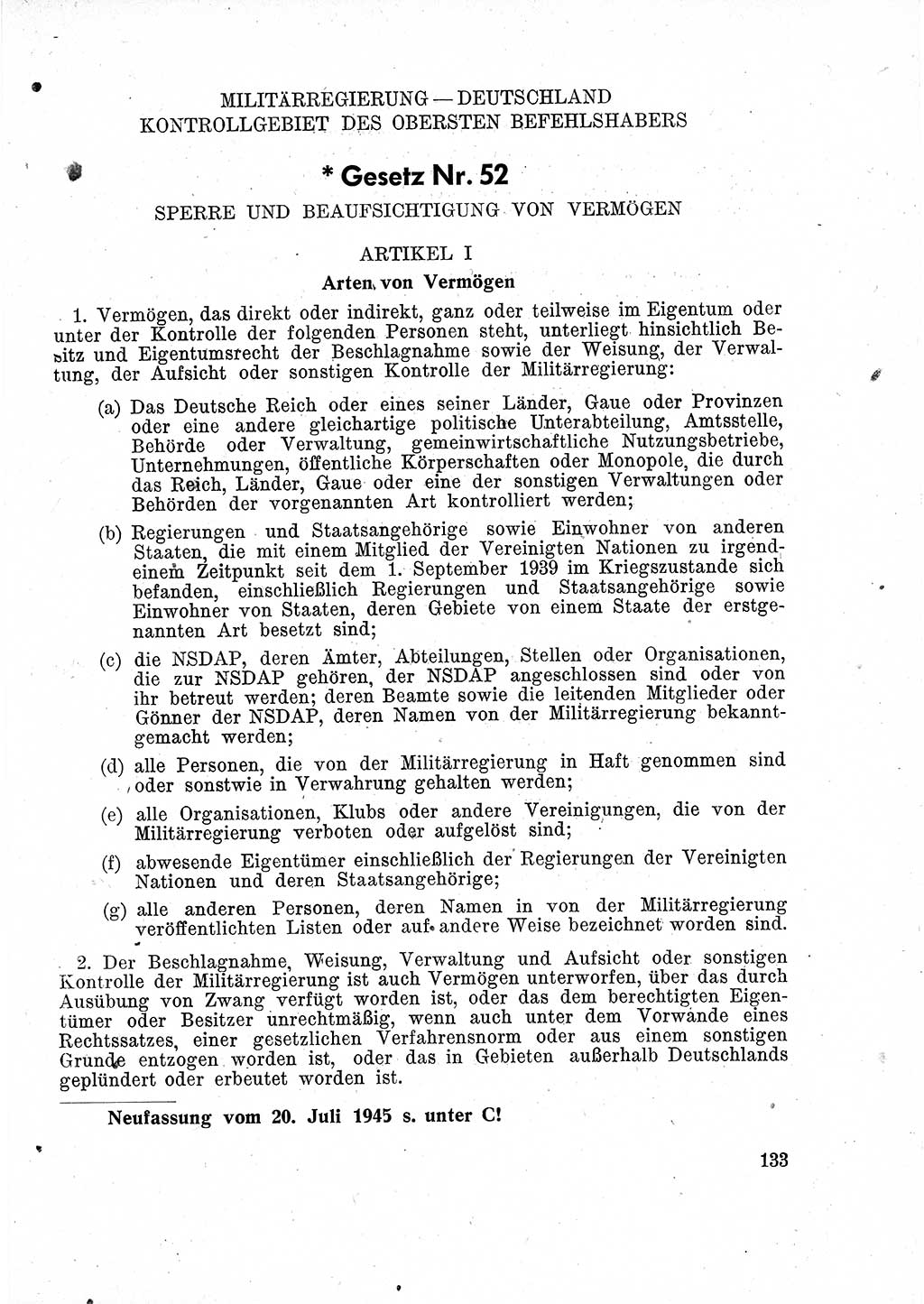 MILITÄRREGIERUNG — DEUTSCHLAND
KONTROLLGEBIET DES OBERSTEN BEFEHLSHABERS

* Gesetz Nr. 52

SPERRE UND BEAUFSICHTIGUNG VON VERMÖGEN

ARTIKEL I

Arten von Vermögen

1. Vermögen, das direkt oder indirekt, ganz oder teilweise im Eigentum oder unter der Kontrolle der folgenden Personen steht, unterliegt hinsichtlich Besitz und Eigentumsrecht der Beschlagnahme sowie der Weisung, der Verwaltung, der Aufsicht oder sonstigen Kontrolle der Militärregierung:

(a) Das Deutsche Reich oder eines seiner Länder, Gaue oder Provinzen oder eine andere gleichartige politische Unterabteilung, Amtsstelle, Behörde oder Verwaltung, gemeinwirtschaftliche Nutzungsbetriebe, Unternehmungen, öffentliche Körperschaften oder Monopole, die durch das Reich, Länder, Gaue oder eine der sonstigen Verwaltungen oder Behörden der vorgenannten Art kontrolliert werden;

(b) Regierungen und Staatsangehörige sowie Einwohner von anderen Staaten, die mit einem Mitglied der Vereinigten Nationen zu irgendeinem Zeitpunkt seit dem 1. September 1939 im Kriegszustande sich befanden, einschließlich Regierungen und Staatsangehörige sowie Einwohner von Staaten, deren Gebiete von einem Staate der erstgenannten Art besetzt sind;

(c) die NSDAP, deren Ämter, Abteilungen, Stellen oder Organisationen, die zur NSDAP gehören, der NSDAP angeschlossen sind oder von ihr betreut werden; deren Beamte sowie die leitenden Mitglieder oder Gönner der NSDAP, deren Namen von der Militärregierung bekanntgemacht werden;

(d) alle Personen, die von der Militärregierung in Haft genommen sind oder sonstwie in Verwahrung gehalten werden;

(e) alle Organisationen, Klubs oder andere Vereinigungen, die von der Militärregierung verboten oder aufgelöst sind;

(f) abwesende Eigentümer einschließlich der Regierungen der Vereinigten Nationen und deren Staatsangehörige;

(g) alle anderen Personen, deren Namen in von der Militärregierung veröffentlichten Listen oder auf andere Weise bezeichnet worden sind.

2. Der Beschlagnahme, Weisung, Verwaltung und Aufsicht oder sonstigen Kontrolle der Militärregierung ist auch Vermögen unterworfen, über das durch Ausübung von Zwang verfügt worden ist, oder das dem berechtigten Eigentümer oder Besitzer unrechtmäßig, wenn auch unter dem Vorwande eines Rechtssatzes, einer gesetzlichen Verfahrensnorm oder aus einem sonstigen Grunde entzogen worden ist, oder das in Gebieten außerhalb Deutschlands geplündert oder erbeutet worden ist.

Neufassung vom 20. Juli 1945 s. unter C!

133